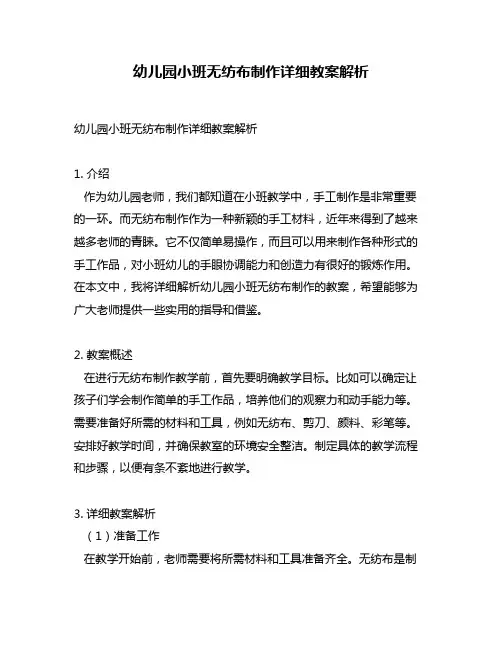 幼儿园小班无纺布制作详细教案解析

幼儿园小班无纺布制作详细教案解析

1. 介绍

作为幼儿园老师，我们都知道在小班教学中，手工制作是非常重要的一环。而无纺布制作作为一种新颖的手工材料，近年来得到了越来越多老师的青睐。它不仅简单易操作，而且可以用来制作各种形式的手工作品，对小班幼儿的手眼协调能力和创造力有很好的锻炼作用。在本文中，我将详细解析幼儿园小班无纺布制作的教案，希望能够为广大老师提供一些实用的指导和借鉴。

2. 教案概述

在进行无纺布制作教学前，首先要明确教学目标。比如可以确定让孩子们学会制作简单的手工作品，培养他们的观察力和动手能力等。需要准备好所需的材料和工具，例如无纺布、剪刀、颜料、彩笔等。安排好教学时间，并确保教室的环境安全整洁。制定具体的教学流程和步骤，以便有条不紊地进行教学。

3. 详细教案解析

（1）准备工作

在教学开始前，老师需要将所需材料和工具准备齐全。无纺布是制